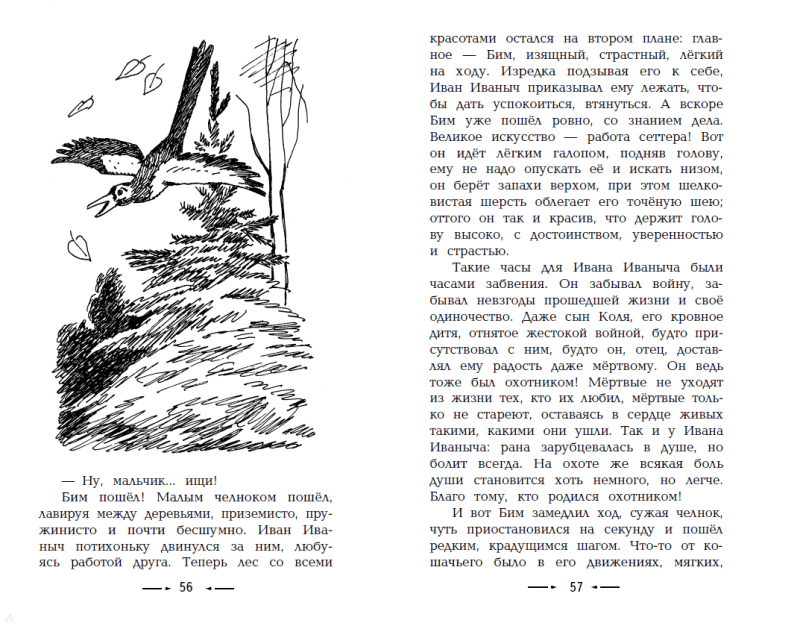 — Ну, мальчик... ищи!

Бим пошёл! Малым челноком пошёл, лавируя между деревьями, приземисто, пружинисто и почти бесшумно. Иван Иваныч потихоньку двинулся за ним, любуясь работой друга. Теперь лес со всеми

56

красотами остался на втором плане: главное — Бим, изящный, страстный, лёгкий на ходу. Изредка подзывая его к себе, Иван Иваныч приказывал ему лежать, чтобы дать успокоиться, втянуться. А вскоре Бим уже пошёл ровно, со знанием дела. Великое искусство — работа сеттера! Вот он идёт лёгким галопом, подняв голову, ему не надо опускать её и искать низом, он берёт запахи верхом, при этом шелковистая шерсть облегает его точёную шею; оттого он так и красив, что держит голову высоко, с достоинством, уверенностью и страстью.

Такие часы для Ивана Иваныча были часами забвения. Он забывал войну, забывал невзгоды прошедшей жизни и своё одиночество. Даже сын Коля, его кровное дитя, отнятое жестокой войной, будто присутствовал с ним, будто он, отец, доставлял ему радость даже мёртвому. Он ведь тоже был охотником! Мёртвые не уходят из жизни тех, кто их любил, мёртвые только не стареют, оставаясь в сердце живых такими, какими они ушли. Так и у Ивана Иваныча: рана зарубцевалась в душе, но болит всегда. На охоте же всякая боль души становится хоть немного, но легче. Благо тому, кто родился охотником!

И вот Бим замедлил ход, сужая челнок, чуть приостановился на секунду и пошёл редким, крадущимся шагом. Что-то от кошачьего было в его движениях, мягких,

57